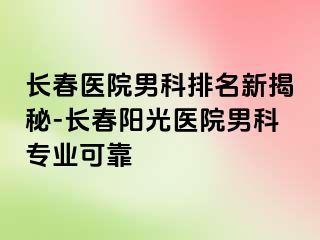 长春医院男科排名新揭秘-长春阳光医院男科专业可靠